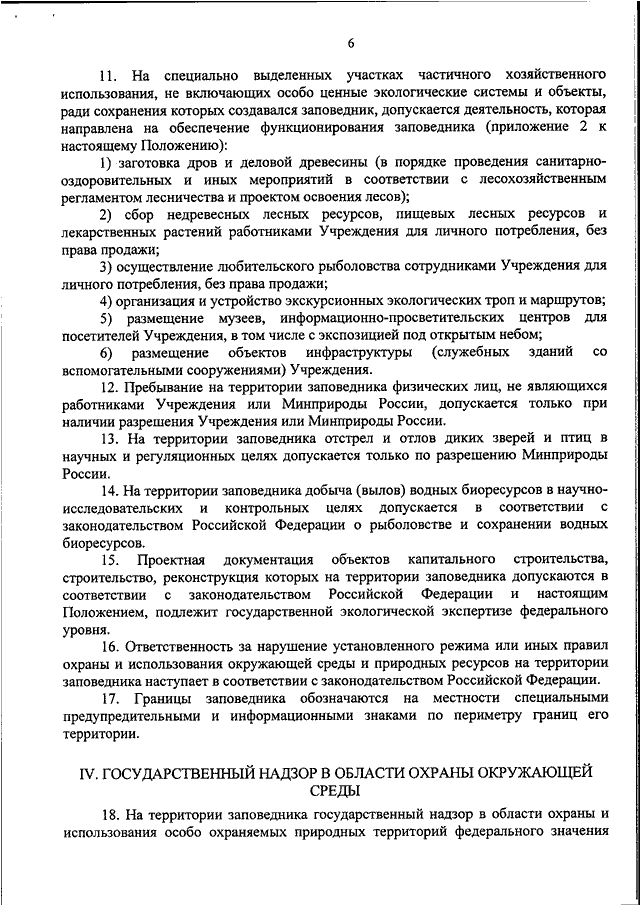 6

11. На специально выделенных участках частичного хозяйственного использования, не включающих особо ценные экологические системы и объекты, ради сохранения которых создавался заповедник, допускается деятельность, которая направлена на обеспечение функционирования заповедника (приложение 2 к настоящему Положению):

1) заготовка дров и деловой древесины (в порядке проведения санитарно-оздоровительных и иных мероприятий в соответствии с лесохозяйственным регламентом лесничества и проектом освоения лесов);

2) сбор недревесных лесных ресурсов, пищевых лесных ресурсов и лекарственных растений работниками Учреждения для личного потребления, без права продажи;

3) осуществление любительского рыболовства сотрудниками Учреждения для личного потребления, без права продажи;

4) организация и устройство экскурсионных экологических троп и маршрутов;

5) размещение музеев, информационно-просветительских центров для посетителей Учреждения, в том числе с экспозицией под открытым небом;

6) размещение объектов инфраструктуры (служебных зданий со вспомогательными сооружениями) Учреждения.

12. Пребывание на территории заповедника физических лиц, не являющихся работниками Учреждения или Минприроды России, допускается только при наличии разрешения Учреждения или Минприроды России.

13. На территории заповедника отстрел и отлов диких зверей и птиц в научных и регуляционных целях допускается только по разрешению Минприроды России.

14. На территории заповедника добыча (вылов) водных биоресурсов в научно-исследовательских и контрольных целях допускается в соответствии с законодательством Российской Федерации о рыболовстве и сохранении водных биоресурсов.

15. Проектная документация объектов капитального строительства, строительство, реконструкция которых на территории заповедника допускаются в соответствии с законодательством Российской Федерации и настоящим Положением, подлежит государственной экологической экспертизе федерального уровня.

16. Ответственность за нарушение установленного режима или иных правил охраны и использования окружающей среды и природных ресурсов на территории заповедника наступает в соответствии с законодательством Российской Федерации.

17. Границы заповедника обозначаются на местности специальными предупредительными и информационными знаками по периметру границ его территории.

IV. ГОСУДАРСТВЕННЫЙ НАДЗОР В ОБЛАСТИ ОХРАНЫ ОКРУЖАЮЩЕЙ СРЕДЫ

18. На территории заповедника государственный надзор в области охраны и использования особо охраняемых природных территорий федерального значения